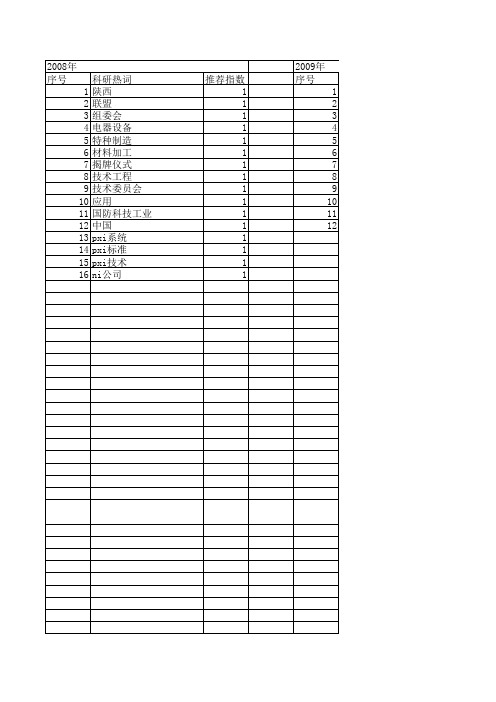 | 2008年 | | | | 2009年 |
|---|---|---|---|---|
| 序号 | 科研热词 | 推荐指数 | | 序号 |
| 1 | 陕西 | 1 | | 1 |
| 2 | 联盟 | 1 | | 2 |
| 3 | 组委会 | 1 | | 3 |
| 4 | 电器设备 | 1 | | 4 |
| 5 | 特种制造 | 1 | | 5 |
| 6 | 材料加工 | 1 | | 6 |
| 7 | 揭牌仪式 | 1 | | 7 |
| 8 | 技术工程 | 1 | | 8 |
| 9 | 技术委员会 | 1 | | 9 |
| 10 | 应用 | 1 | | 10 |
| 11 | 国防科技工业 | 1 | | 11 |
| 12 | 中国 | 1 | | 12 |
| 13 | pxi系统 | 1 | | |
| 14 | pxi标准 | 1 | | |
| 15 | pxi技术 | 1 | | |
| 16 | ni公司 | 1 | | |